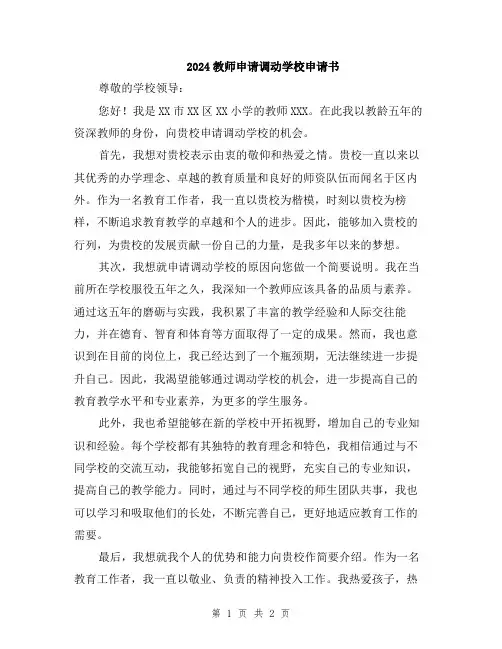 2024教师申请调动学校申请书

尊敬的学校领导：

您好！我是XX市XX区XX小学的教师XXX。在此我以教龄五年的资深教师的身份，向贵校申请调动学校的机会。

首先，我想对贵校表示由衷的敬仰和热爱之情。贵校一直以来以其优秀的办学理念、卓越的教育质量和良好的师资队伍而闻名于区内外。作为一名教育工作者，我一直以贵校为楷模，时刻以贵校为榜样，不断追求教育教学的卓越和个人的进步。因此，能够加入贵校的行列，为贵校的发展贡献一份自己的力量，是我多年以来的梦想。

其次，我想就申请调动学校的原因向您做一个简要说明。我在当前所在学校服役五年之久，我深知一个教师应该具备的品质与素养。通过这五年的磨砺与实践，我积累了丰富的教学经验和人际交往能力，并在德育、智育和体育等方面取得了一定的成果。然而，我也意识到在目前的岗位上，我已经达到了一个瓶颈期，无法继续进一步提升自己。因此，我渴望能够通过调动学校的机会，进一步提高自己的教育教学水平和专业素养，为更多的学生服务。

此外，我也希望能够在新的学校中开拓视野，增加自己的专业知识和经验。每个学校都有其独特的教育理念和特色，我相信通过与不同学校的交流互动，我能够拓宽自己的视野，充实自己的专业知识，提高自己的教学能力。同时，通过与不同学校的师生团队共事，我也可以学习和吸取他们的长处，不断完善自己，更好地适应教育工作的需要。

最后，我想就我个人的优势和能力向贵校作简要介绍。作为一名教育工作者，我一直以敬业、负责的精神投入工作。我热爱孩子，热

第 1 页 共 2 页